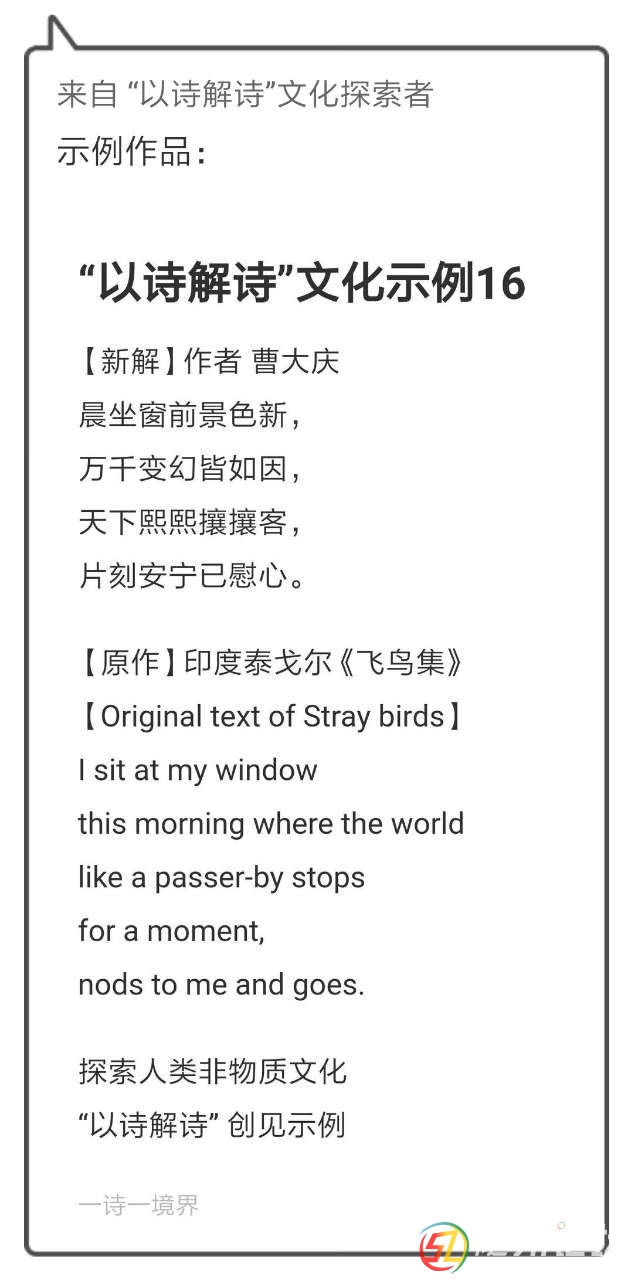 来自 “以诗解诗”文化探索者
示例作品：

“以诗解诗”文化示例16

【新解】作者 曹大庆
晨坐窗前景色新，
万千变幻皆如因，
天下熙熙攘攘客，
片刻安宁已慰心。

【原作】印度泰戈尔《飞鸟集》
【Original text of Stray birds】
I sit at my window
this morning where the world
like a passer-by stops
for a moment,
nods to me and goes.

探索人类非物质文化
“以诗解诗” 创见示例

一诗一境界